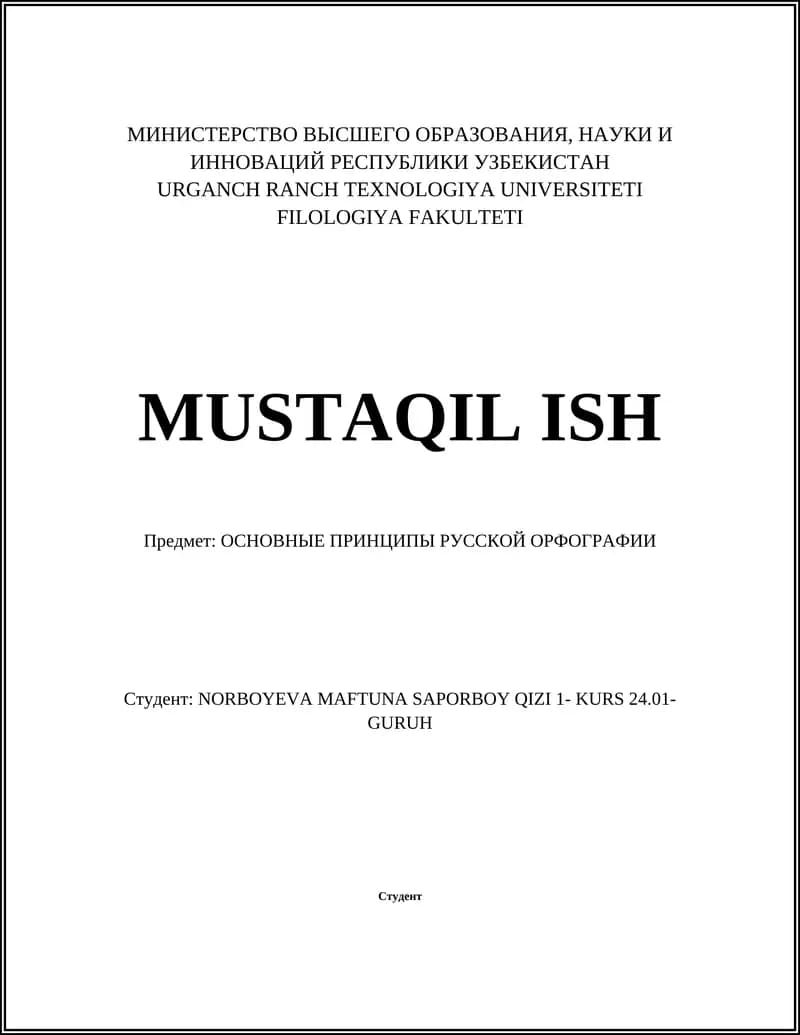 МИНИСТЕРСТВО ВЫСШЕГО ОБРАЗОВАНИЯ, НАУКИ И ИННОВАЦИЙ РЕСПУБЛИКИ УЗБЕКИСТАН
URGANCH RANCH TEXNOLOGIYA UNIVERSITETI
FILOLOGIYA FAKULTETI

MUSTAQIL ISH

Предмет: ОСНОВНЫЕ ПРИНЦИПЫ РУССКОЙ ОРФОГРАФИИ

Студент: NORBOYEVA MAFTUNA SAPORBOY QIZI 1- KURS 24.01-GURUH

Студент